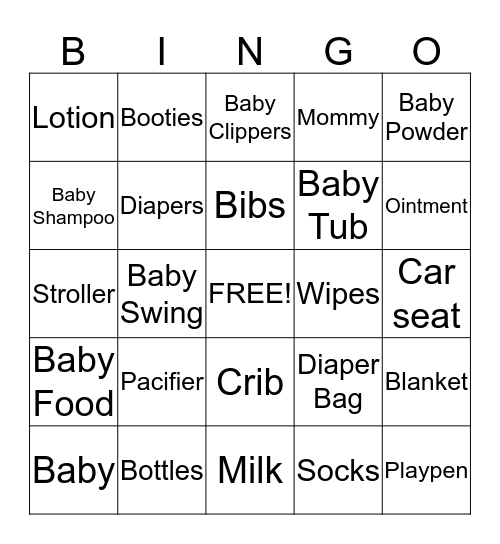 | B | I | N | G | O |
|---|---|---|---|---|
| Lotion | Booties | Baby Clippers | Mommy | Baby Powder |
| Baby Shampoo | Diapers | Bibs | Baby Tub | Ointment |
| Stroller | Baby Swing | FREE! | Wipes | Car seat |
| Baby Food | Pacifier | Crib | Diaper Bag | Blanket |
| Baby | Bottles | Milk | Socks | Playpen |